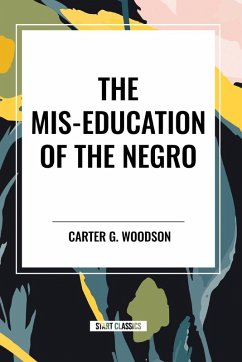 THE MIS-EDUCATION OF THE NEGRO

CARTER G. WOODSON

START CLASSICS